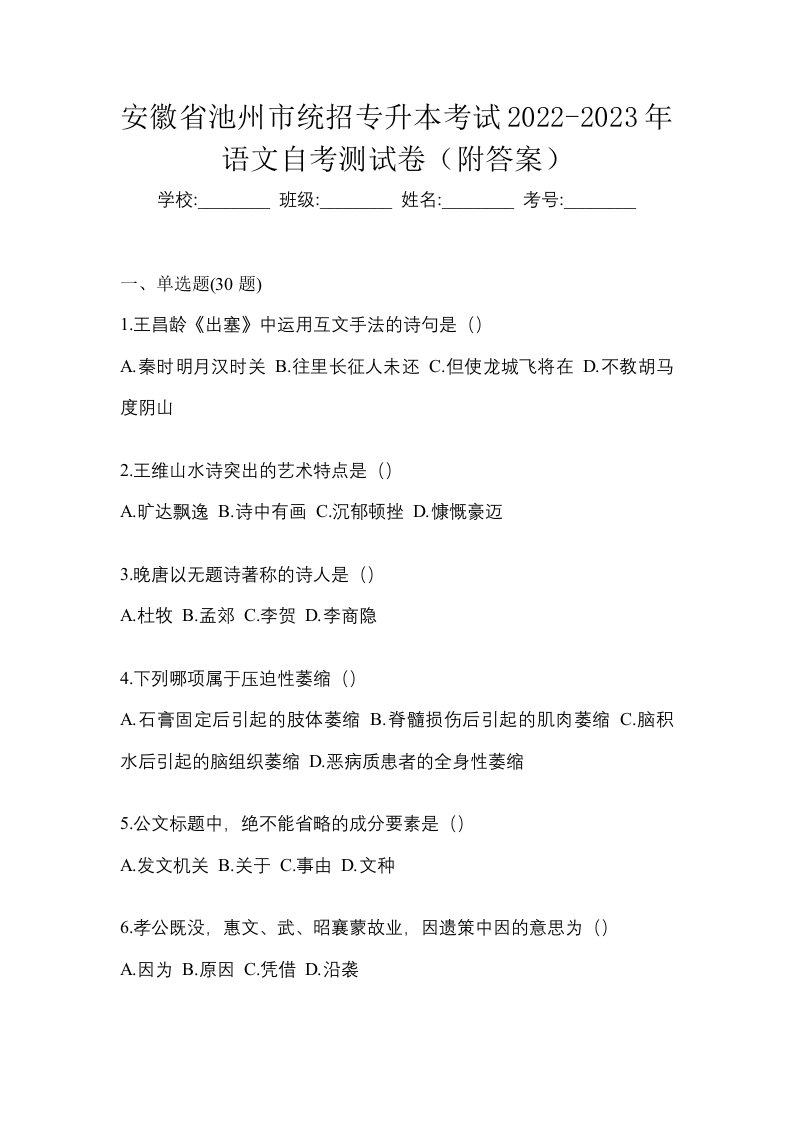 安徽省池州市统招专升本考试2022-2023年语文自考测试卷（附答案）

学校:________ 班级:________ 姓名:________ 考号:________

一、单选题(30 题)

1.王昌龄《出塞》中运用互文手法的诗句是（）

A.秦时明月汉时关 B.往里长征人未还 C.但使龙城飞将在 D.不教胡马度阴山

2.王维山水诗突出的艺术特点是（）

A.旷达飘逸 B.诗中有画 C.沉郁顿挫 D.慷慨豪迈

3.晚唐以无题诗著称的诗人是（）

A.杜牧 B.孟郊 C.李贺 D.李商隐

4.下列哪项属于压迫性萎缩（）

A.石膏固定后引起的肢体萎缩 B.脊髓损伤后引起的肌肉萎缩 C.脑积水后引起的脑组织萎缩 D.恶病质患者的全身性萎缩

5.公文标题中，绝不能省略的成分要素是（）

A.发文机关 B.关于 C.事由 D.文种

6.孝公既没，惠文、武、昭襄蒙故业，因遗策中因的意思为（）

A.因为 B.原因 C.凭借 D.沿袭